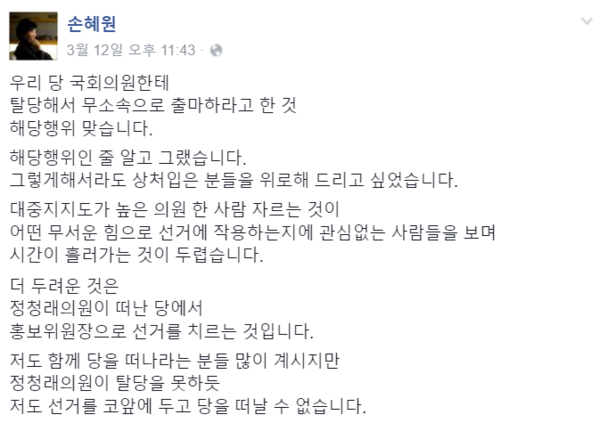 손혜원
3월 12일 오후 11:43 ·

우리 당 국회의원한테
탈당해서 무소속으로 출마하라고 한 것
해당행위 맞습니다.

해당행위인 줄 알고 그랬습니다.
그렇게해서라도 상처입은 분들을 위로해 드리고 싶었습니다.

대중지지도가 높은 의원 한 사람 자르는 것이
어떤 무서운 힘으로 선거에 작용하는지에 관심없는 사람들을 보며
시간이 흘러가는 것이 두렵습니다.

더 두려운 것은
정청래의원이 떠난 당에서
홍보위원장으로 선거를 치르는 것입니다.

저도 함께 당을 떠나라는 분들 많이 계시지만
정청래의원이 탈당을 못하듯
저도 선거를 코앞에 두고 당을 떠날 수 없습니다.